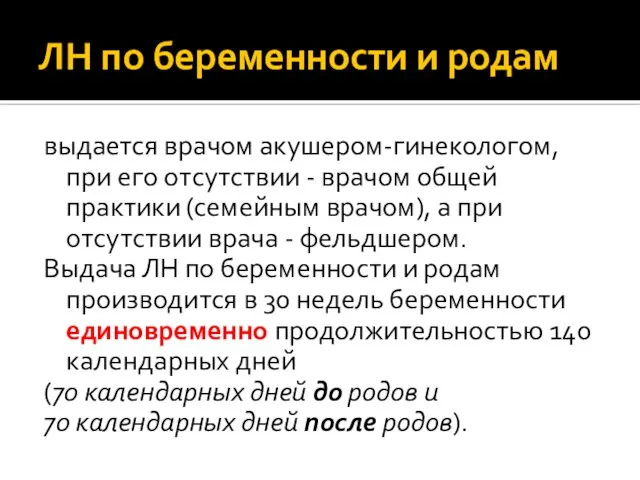 ЛН по беременности и родам

выдается врачом акушером-гинекологом, при его отсутствии - врачом общей практики (семейным врачом), а при отсутствии врача - фельдшером.

Выдача ЛН по беременности и родам производится в 30 недель беременности единовременно продолжительностью 140 календарных дней

(70 календарных дней до родов и
70 календарных дней после родов).